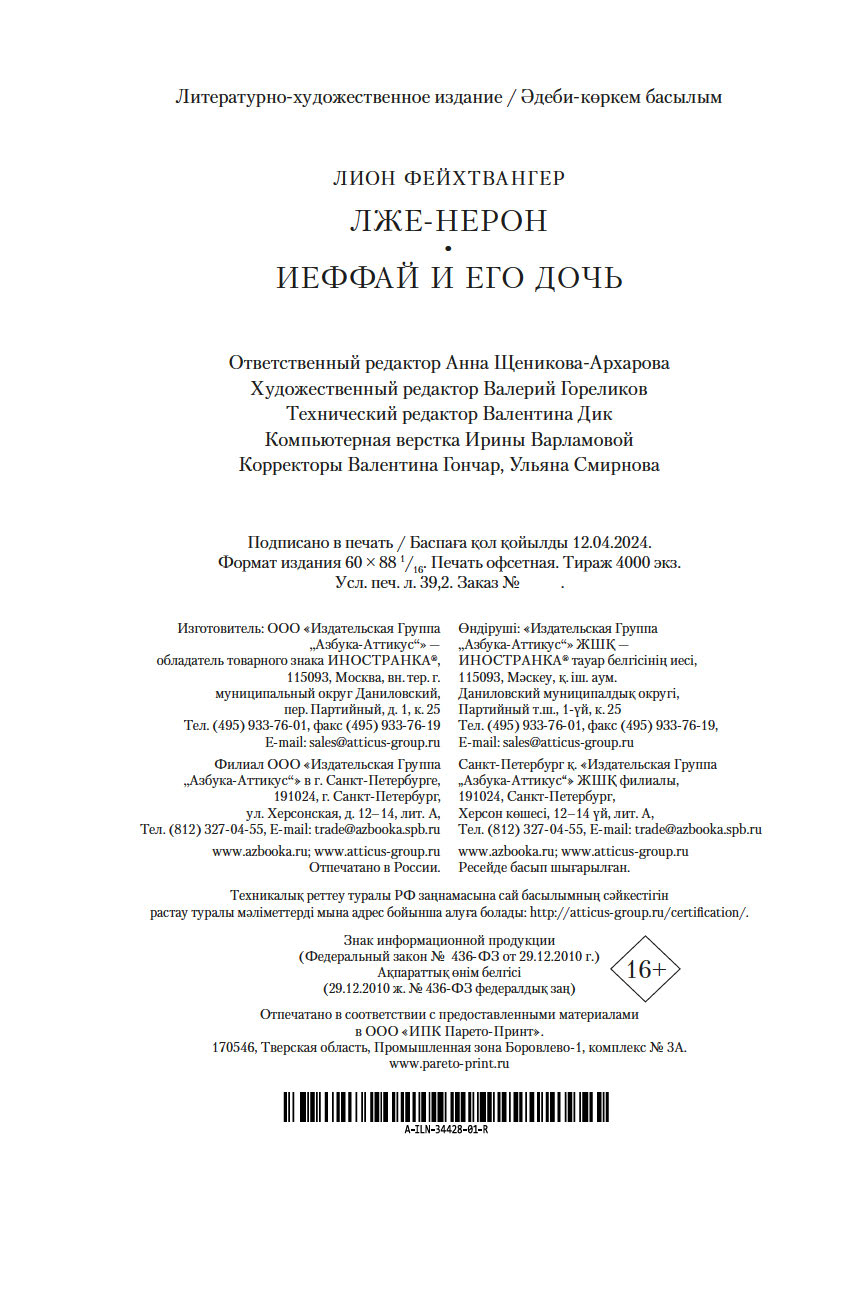 Литературно-художественное издание / Әдеби-көркем басылым

ЛИОН ФЕЙХТВАНГЕР

ЛЖЕ-НЕРОН
•
ИЕФФАЙ И ЕГО ДОЧЬ

Ответственный редактор Анна Щеникова-Архарова
Художественный редактор Валерий Гореликов
Технический редактор Валентина Дик
Компьютерная верстка Ирины Варламовой
Корректоры Валентина Гончар, Ульяна Смирнова

Подписано в печать / Баспаға қол қойылды 12.04.2024.
Формат издания $60 \times 88\ ^1/_{16}$. Печать офсетная. Тираж 4000 экз.
Усл. печ. л. 39,2. Заказ №           .

Изготовитель: ООО «Издательская Группа „Азбука-Аттикус“» — обладатель товарного знака ИНОСТРАНКА®, 115093, Москва, вн. тер. г. муниципальный округ Даниловский, пер. Партийный, д. 1, к. 25
Тел. (495) 933-76-01, факс (495) 933-76-19
E-mail: sales@atticus-group.ru

Филиал ООО «Издательская Группа „Азбука-Аттикус“» в г. Санкт-Петербурге, 191024, г. Санкт-Петербург, ул. Херсонская, д. 12–14, лит. А,
Тел. (812) 327-04-55, E-mail: trade@azbooka.spb.ru

www.azbooka.ru; www.atticus-group.ru
Отпечатано в России.

Өндіруші: «Издательская Группа „Азбука-Аттикус“» ЖШҚ — ИНОСТРАНКА® тауар белгісінің иесі, 115093, Мәскеу, қ. іш. аум. Даниловский муниципалдық округі, Партийный т.ш., 1-үй, к. 25
Тел. (495) 933-76-01, факс (495) 933-76-19,
E-mail: sales@atticus-group.ru

Санкт-Петербург қ. «Издательская Группа „Азбука-Аттикус“» ЖШҚ филиалы, 191024, Санкт-Петербург, Херсон көшесі, 12–14 үй, лит. А,
Тел. (812) 327-04-55, E-mail: trade@azbooka.spb.ru

www.azbooka.ru; www.atticus-group.ru
Ресейде басып шығарылған.

Техникалық реттеу туралы РФ заңнамасына сай басылымның сәйкестігін растау туралы мәліметтерді мына адрес бойынша алуға болады: http://atticus-group.ru/certification/.

Знак информационной продукции
(Федеральный закон № 436-ФЗ от 29.12.2010 г.)
Ақпараттық өнім белгісі
(29.12.2010 ж. № 436-ФЗ федералдық заң)

16+

Отпечатано в соответствии с предоставленными материалами в ООО «ИПК Парето-Принт».
170546, Тверская область, Промышленная зона Боровлево-1, комплекс № 3А.
www.pareto-print.ru

A-ILN-34428-01-R